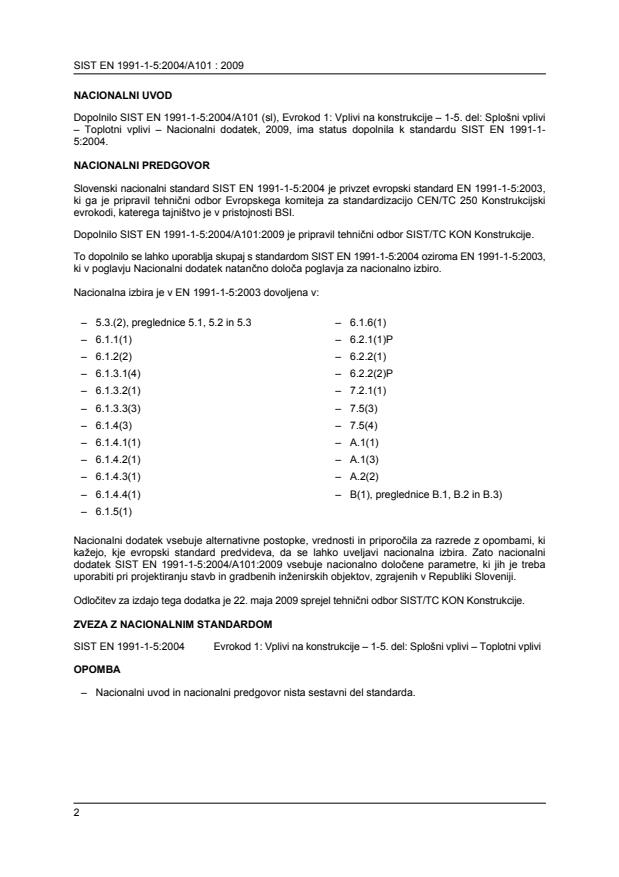 SIST EN 1991-1-5:2004/A101 : 2009

NACIONALNI UVOD

Dopolnilo SIST EN 1991-1-5:2004/A101 (sl), Evrokod 1: Vplivi na konstrukcije – 1-5. del: Splošni vplivi – Toplotni vplivi – Nacionalni dodatek, 2009, ima status dopolnila k standardu SIST EN 1991-1-5:2004.

NACIONALNI PREDGOVOR

Slovenski nacionalni standard SIST EN 1991-1-5:2004 je privzet evropski standard EN 1991-1-5:2003, ki ga je pripravil tehnični odbor Evropskega komiteja za standardizacijo CEN/TC 250 Konstrukcijski evrokodi, katerega tajništvo je v pristojnosti BSI.

Dopolnilo SIST EN 1991-1-5:2004/A101:2009 je pripravil tehnični odbor SIST/TC KON Konstrukcije.

To dopolnilo se lahko uporablja skupaj s standardom SIST EN 1991-1-5:2004 oziroma EN 1991-1-5:2003, ki v poglavju Nacionalni dodatek natančno določa poglavja za nacionalno izbiro.

Nacionalna izbira je v EN 1991-1-5:2003 dovoljena v:

– 5.3.(2), preglednice 5.1, 5.2 in 5.3
– 6.1.1(1)
– 6.1.2(2)
– 6.1.3.1(4)
– 6.1.3.2(1)
– 6.1.3.3(3)
– 6.1.4(3)
– 6.1.4.1(1)
– 6.1.4.2(1)
– 6.1.4.3(1)
– 6.1.4.4(1)
– 6.1.5(1)

– 6.1.6(1)
– 6.2.1(1)P
– 6.2.2(1)
– 6.2.2(2)P
– 7.2.1(1)
– 7.5(3)
– 7.5(4)
– A.1(1)
– A.1(3)
– A.2(2)
– B(1), preglednice B.1, B.2 in B.3)

Nacionalni dodatek vsebuje alternativne postopke, vrednosti in priporočila za razrede z opombami, ki kažejo, kje evropski standard predvideva, da se lahko uveljavi nacionalna izbira. Zato nacionalni dodatek SIST EN 1991-1-5:2004/A101:2009 vsebuje nacionalno določene parametre, ki jih je treba uporabiti pri projektiranju stavb in gradbenih inženirskih objektov, zgrajenih v Republiki Sloveniji.

Odločitev za izdajo tega dodatka je 22. maja 2009 sprejel tehnični odbor SIST/TC KON Konstrukcije.

ZVEZA Z NACIONALNIM STANDARDOM

SIST EN 1991-1-5:2004 Evrokod 1: Vplivi na konstrukcije – 1-5. del: Splošni vplivi – Toplotni vplivi

OPOMBA

– Nacionalni uvod in nacionalni predgovor nista sestavni del standarda.

2